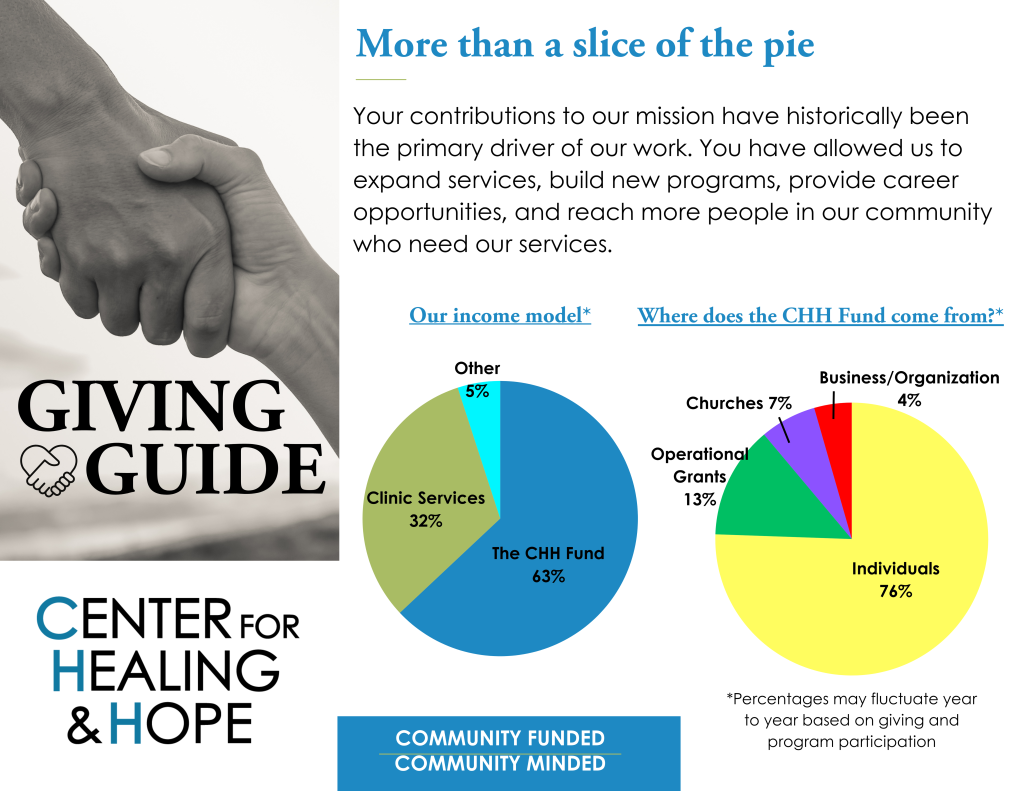 GIVING GUIDE

CENTER FOR HEALING & HOPE

More than a slice of the pie

Your contributions to our mission have historically been the primary driver of our work. You have allowed us to expand services, build new programs, provide career opportunities, and reach more people in our community who need our services.

Our income model*

Other 5%

Clinic Services 32%

The CHH Fund 63%

Where does the CHH Fund come from?*

Business/Organization 4%

Churches 7%

Operational Grants 13%

Individuals 76%

*Percentages may fluctuate year to year based on giving and program participation

COMMUNITY FUNDED
COMMUNITY MINDED